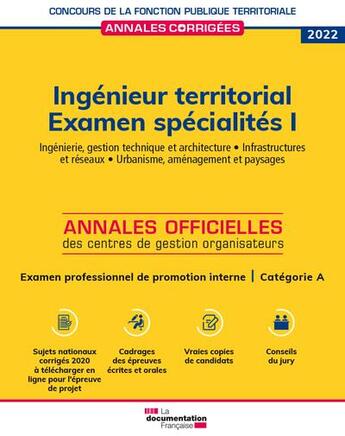 CONCOURS DE LA FONCTION PUBLIQUE TERRITORIALE

ANNALES CORRIGÉES

2022

Ingénieur territorial
Examen spécialités I

Ingénierie, gestion technique et architecture • Infrastructures et réseaux • Urbanisme, aménagement et paysages

ANNALES OFFICIELLES
des centres de gestion organisateurs

Examen professionnel de promotion interne | Catégorie A

Sujets nationaux corrigés 2020 à télécharger en ligne pour l'épreuve de projet

Cadrages des épreuves écrites et orales

Vraies copies de candidats

Conseils du jury

La documentation Française